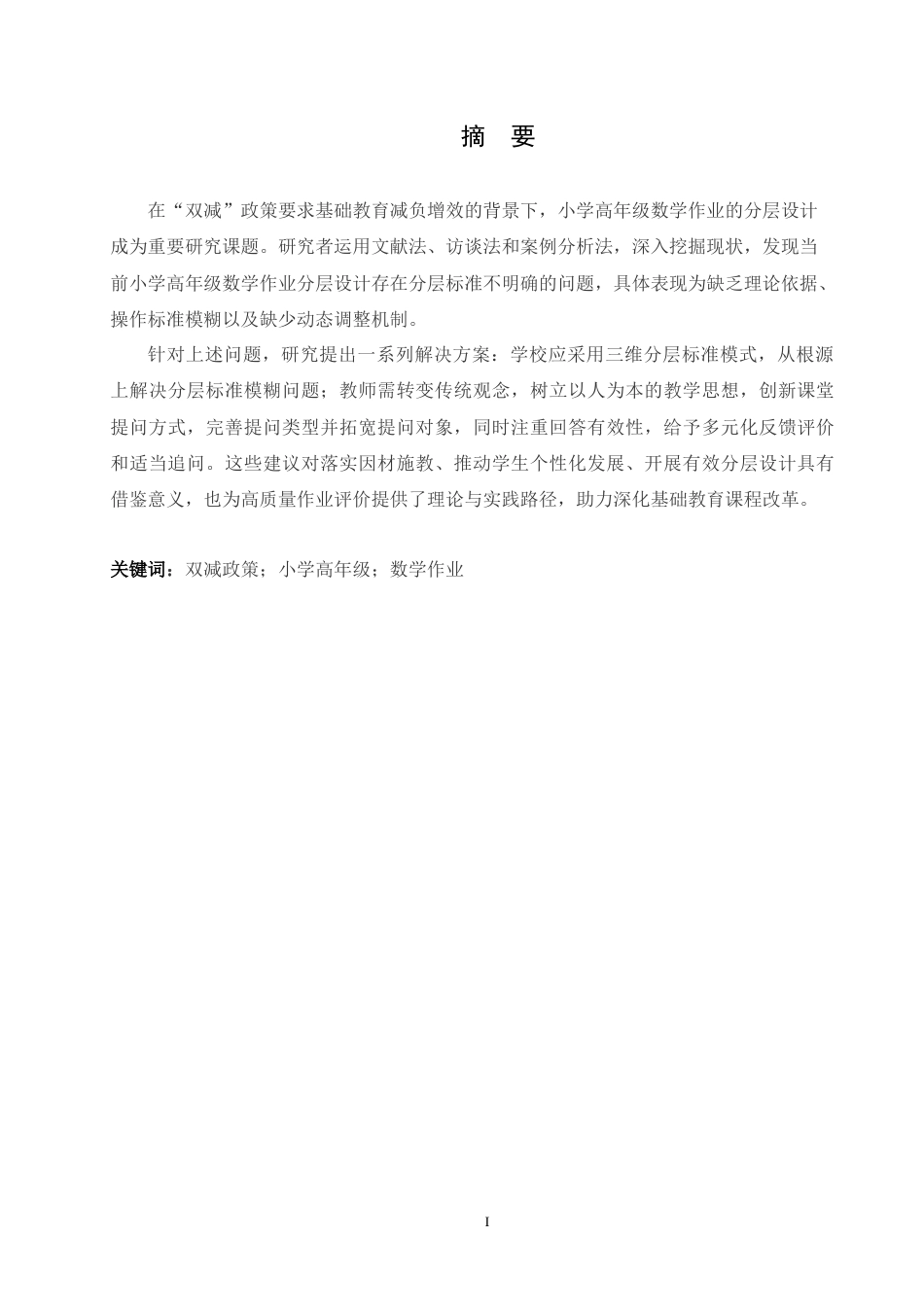 摘　要

在“双减”政策要求基础教育减负增效的背景下，小学高年级数学作业的分层设计成为重要研究课题。研究者运用文献法、访谈法和案例分析法，深入挖掘现状，发现当前小学高年级数学作业分层设计存在分层标准不明确的问题，具体表现为缺乏理论依据、操作标准模糊以及缺少动态调整机制。

针对上述问题，研究提出一系列解决方案：学校应采用三维分层标准模式，从根源上解决分层标准模糊问题；教师需转变传统观念，树立以人为本的教学思想，创新课堂提问方式，完善提问类型并拓宽提问对象，同时注重回答有效性，给予多元化反馈评价和适当追问。这些建议对落实因材施教、推动学生个性化发展、开展有效分层设计具有借鉴意义，也为高质量作业评价提供了理论与实践路径，助力深化基础教育课程改革。

关键词：双减政策；小学高年级；数学作业

I